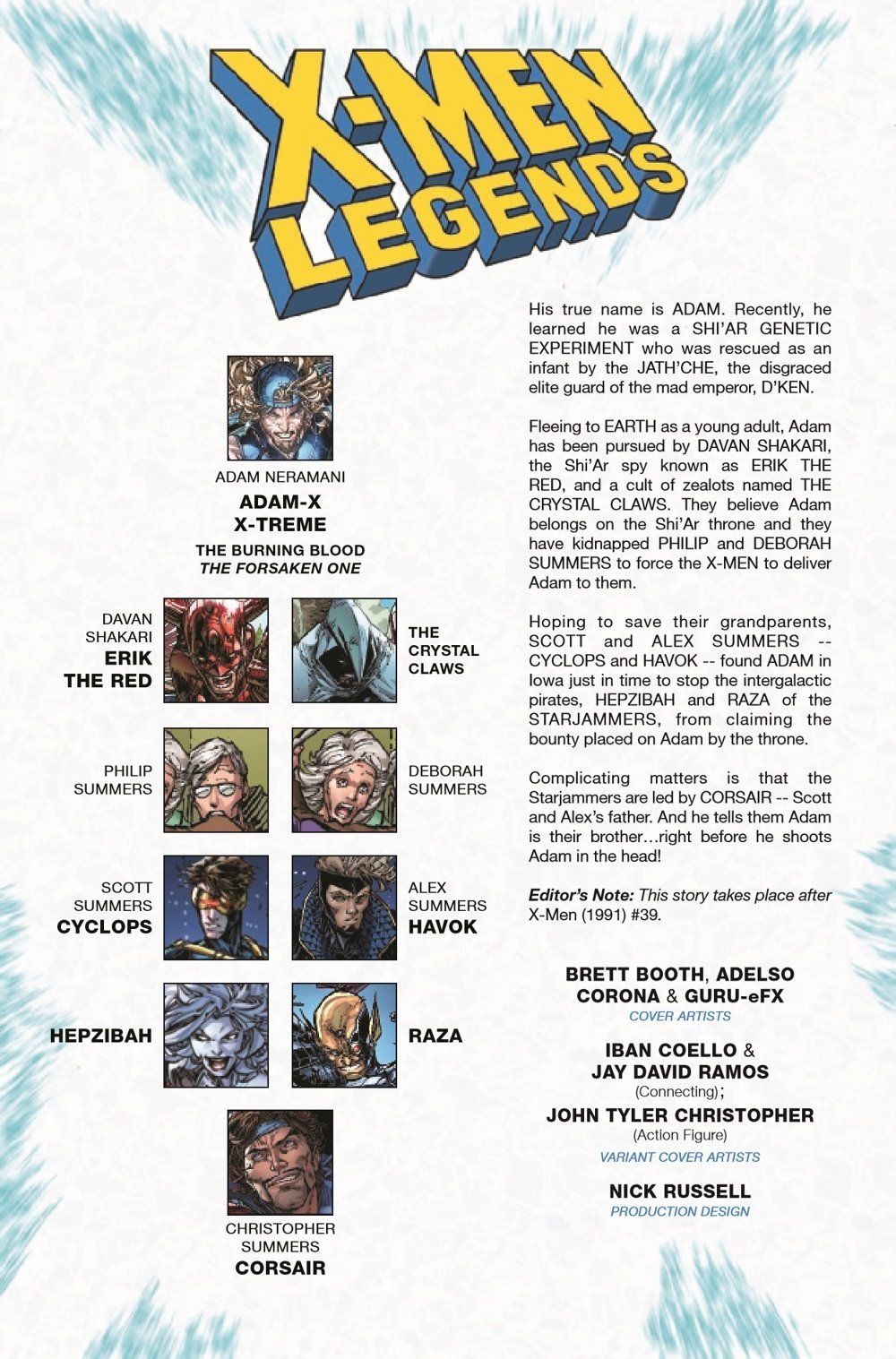 X-MEN LEGENDS

ADAM NERAMANI
ADAM-X
X-TREME
THE BURNING BLOOD
THE FORSAKEN ONE

DAVAN
SHAKARI
ERIK
THE RED

THE
CRYSTAL
CLAWS

PHILIP
SUMMERS

DEBORAH
SUMMERS

SCOTT
SUMMERS
CYCLOPS

ALEX
SUMMERS
HAVOK

HEPZIBAH

RAZA

CHRISTOPHER
SUMMERS
CORSAIR

His true name is ADAM. Recently, he learned he was a SHI'AR GENETIC EXPERIMENT who was rescued as an infant by the JATH'CHE, the disgraced elite guard of the mad emperor, D'KEN.

Fleeing to EARTH as a young adult, Adam has been pursued by DAVAN SHAKARI, the Shi'Ar spy known as ERIK THE RED, and a cult of zealots named THE CRYSTAL CLAWS. They believe Adam belongs on the Shi'Ar throne and they have kidnapped PHILIP and DEBORAH SUMMERS to force the X-MEN to deliver Adam to them.

Hoping to save their grandparents, SCOTT and ALEX SUMMERS -- CYCLOPS and HAVOK -- found ADAM in Iowa just in time to stop the intergalactic pirates, HEPZIBAH and RAZA of the STARJAMMERS, from claiming the bounty placed on Adam by the throne.

Complicating matters is that the Starjammers are led by CORSAIR -- Scott and Alex's father. And he tells them Adam is their brother…right before he shoots Adam in the head!

Editor's Note: This story takes place after X-Men (1991) #39.

BRETT BOOTH, ADELSO CORONA & GURU-eFX
COVER ARTISTS

IBAN COELLO &
JAY DAVID RAMOS
(Connecting);
JOHN TYLER CHRISTOPHER
(Action Figure)
VARIANT COVER ARTISTS

NICK RUSSELL
PRODUCTION DESIGN